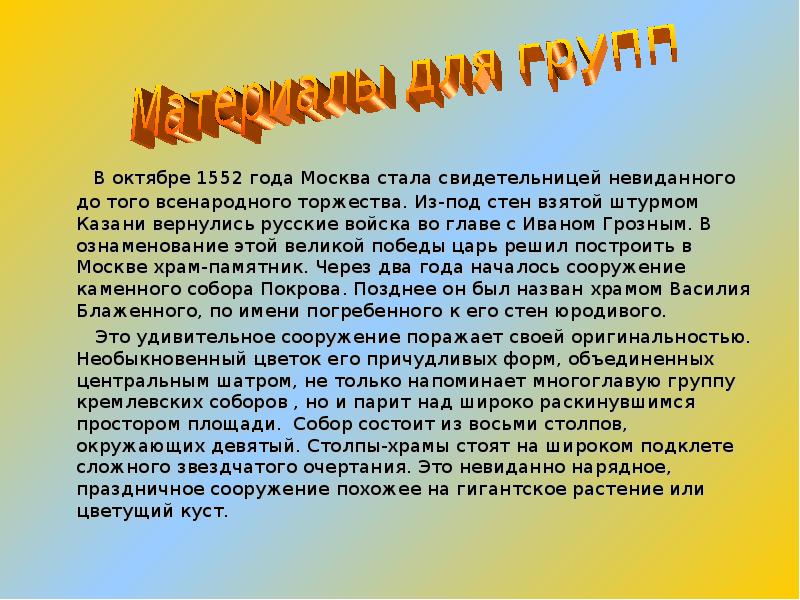 Материалы для групп

В октябре 1552 года Москва стала свидетельницей невиданного до того всенародного торжества. Из-под стен взятой штурмом Казани вернулись русские войска во главе с Иваном Грозным. В ознаменование этой великой победы царь решил построить в Москве храм-памятник. Через два года началось сооружение каменного собора Покрова. Позднее он был назван храмом Василия Блаженного, по имени погребенного к его стен юродивого.

Это удивительное сооружение поражает своей оригинальностью. Необыкновенный цветок его причудливых форм, объединенных центральным шатром, не только напоминает многоглавую группу кремлевских соборов , но и парит над широко раскинувшимся простором площади. Собор состоит из восьми столпов, окружающих девятый. Столпы-храмы стоят на широком подклете сложного звездчатого очертания. Это невиданно нарядное, праздничное сооружение похожее на гигантское растение или цветущий куст.